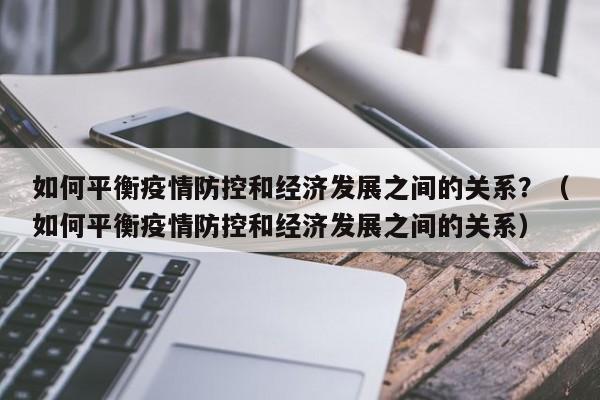 如何平衡疫情防控和经济发展之间的关系？（如何平衡疫情防控和经济发展之间的关系）